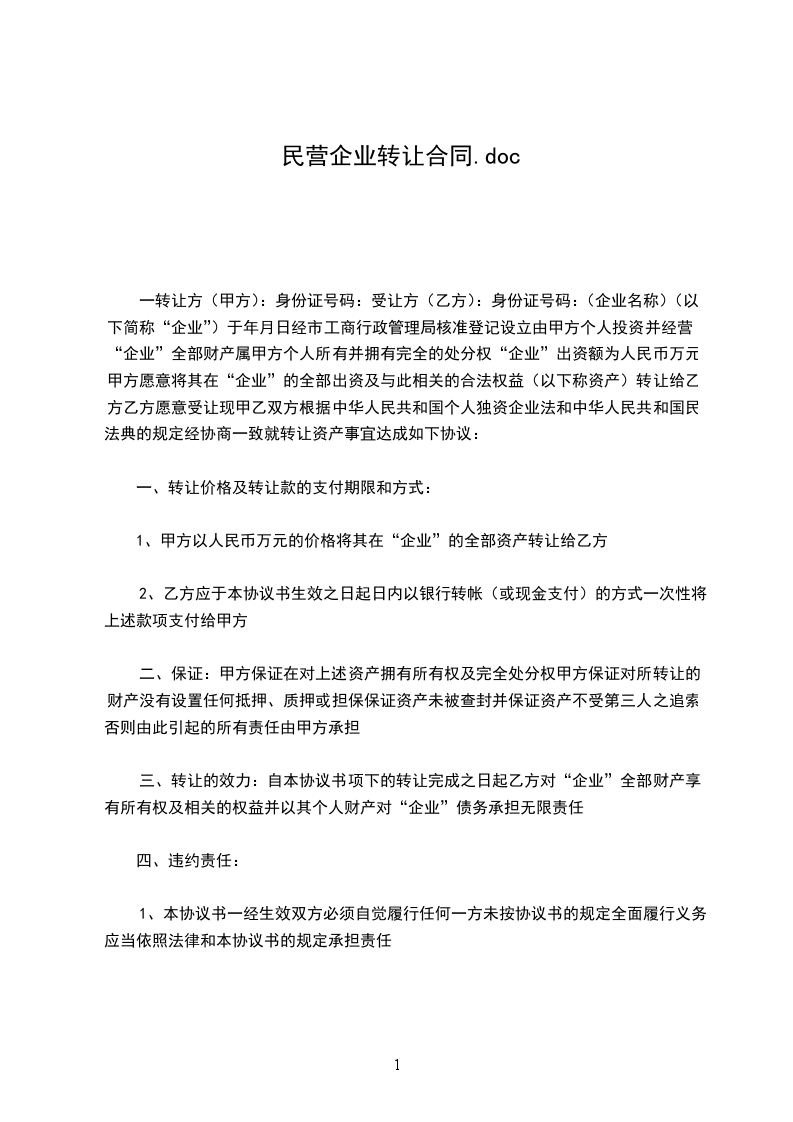 民营企业转让合同.doc

一转让方（甲方）：身份证号码：受让方（乙方）：身份证号码：（企业名称）（以下简称“企业”）于年月日经市工商行政管理局核准登记设立由甲方个人投资并经营“企业”全部财产属甲方个人所有并拥有完全的处分权“企业”出资额为人民币万元甲方愿意将其在“企业”的全部出资及与此相关的合法权益（以下称资产）转让给乙方乙方愿意受让现甲乙双方根据中华人民共和国个人独资企业法和中华人民共和国民法典的规定经协商一致就转让资产事宜达成如下协议：

一、转让价格及转让款的支付期限和方式：

1、甲方以人民币万元的价格将其在“企业”的全部资产转让给乙方

2、乙方应于本协议书生效之日起日内以银行转帐（或现金支付）的方式一次性将上述款项支付给甲方

二、保证：甲方保证在对上述资产拥有所有权及完全处分权甲方保证对所转让的财产没有设置任何抵押、质押或担保保证资产未被查封并保证资产不受第三人之追索否则由此引起的所有责任由甲方承担

三、转让的效力：自本协议书项下的转让完成之日起乙方对“企业”全部财产享有所有权及相关的权益并以其个人财产对“企业”债务承担无限责任

四、违约责任：

1、本协议书一经生效双方必须自觉履行任何一方未按协议书的规定全面履行义务应当依照法律和本协议书的规定承担责任

1